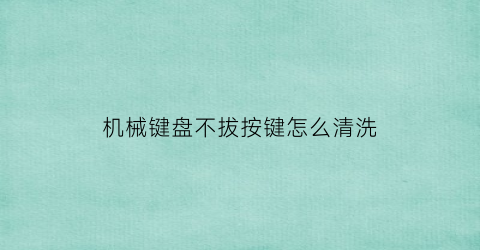 机械键盘不拔按键怎么清洗